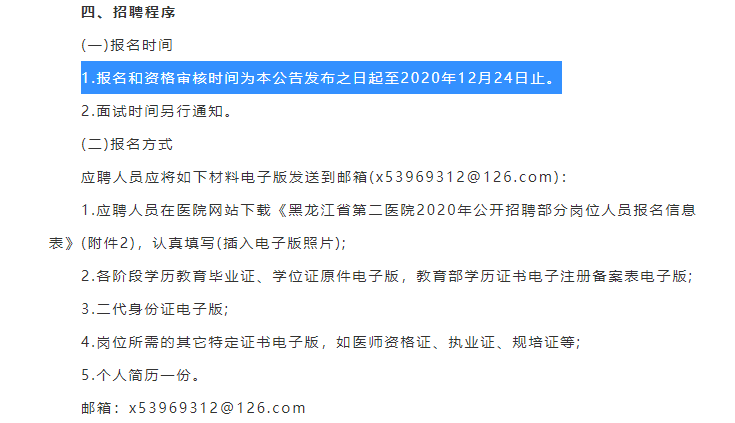 四、招聘程序

(一)报名时间

1.报名和资格审核时间为本公告发布之日起至2020年12月24日止。

2.面试时间另行通知。

(二)报名方式

应聘人员应将如下材料电子版发送到邮箱(x53969312@126.com):

1.应聘人员在医院网站下载《黑龙江省第二医院2020年公开招聘部分岗位人员报名信息表》(附件2)，认真填写(插入电子版照片);

2.各阶段学历教育毕业证、学位证原件电子版，教育部学历证书电子注册备案表电子版;

3.二代身份证电子版;

4.岗位所需的其它特定证书电子版，如医师资格证、执业证、规培证等;

5.个人简历一份。

邮箱：x53969312@126.com